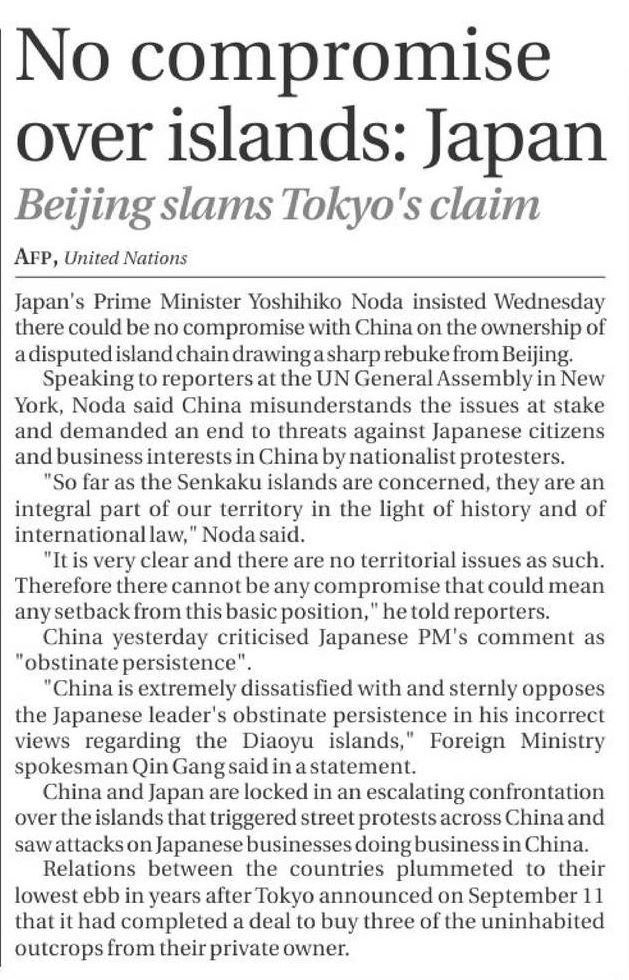 No compromise over islands: Japan

Beijing slams Tokyo's claim

AFP, United Nations

Japan's Prime Minister Yoshihiko Noda insisted Wednesday there could be no compromise with China on the ownership of a disputed island chain drawing a sharp rebuke from Beijing.

Speaking to reporters at the UN General Assembly in New York, Noda said China misunderstands the issues at stake and demanded an end to threats against Japanese citizens and business interests in China by nationalist protesters.

"So far as the Senkaku islands are concerned, they are an integral part of our territory in the light of history and of international law," Noda said.

"It is very clear and there are no territorial issues as such. Therefore there cannot be any compromise that could mean any setback from this basic position," he told reporters.

China yesterday criticised Japanese PM's comment as "obstinate persistence".

"China is extremely dissatisfied with and sternly opposes the Japanese leader's obstinate persistence in his incorrect views regarding the Diaoyu islands," Foreign Ministry spokesman Qin Gang said in a statement.

China and Japan are locked in an escalating confrontation over the islands that triggered street protests across China and saw attacks on Japanese businesses doing business in China.

Relations between the countries plummeted to their lowest ebb in years after Tokyo announced on September 11 that it had completed a deal to buy three of the uninhabited outcrops from their private owner.